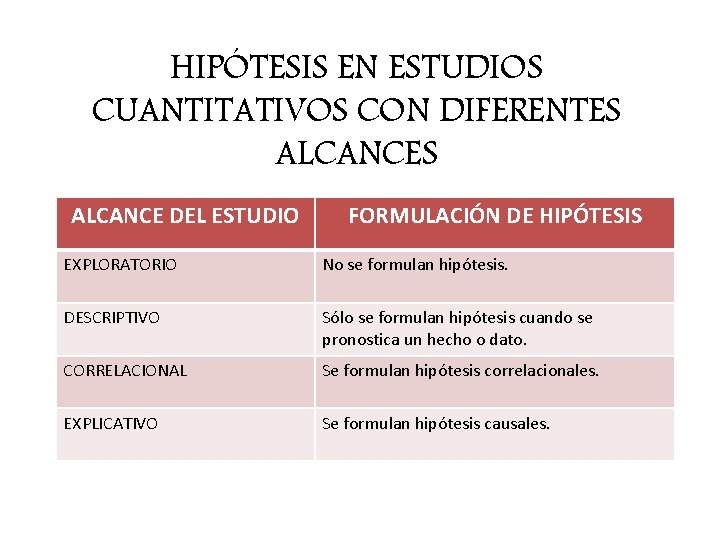 HIPÓTESIS EN ESTUDIOS CUANTITATIVOS CON DIFERENTES ALCANCES

| ALCANCE DEL ESTUDIO | FORMULACIÓN DE HIPÓTESIS |
|---|---|
| EXPLORATORIO | No se formulan hipótesis. |
| DESCRIPTIVO | Sólo se formulan hipótesis cuando se pronostica un hecho o dato. |
| CORRELACIONAL | Se formulan hipótesis correlacionales. |
| EXPLICATIVO | Se formulan hipótesis causales. |